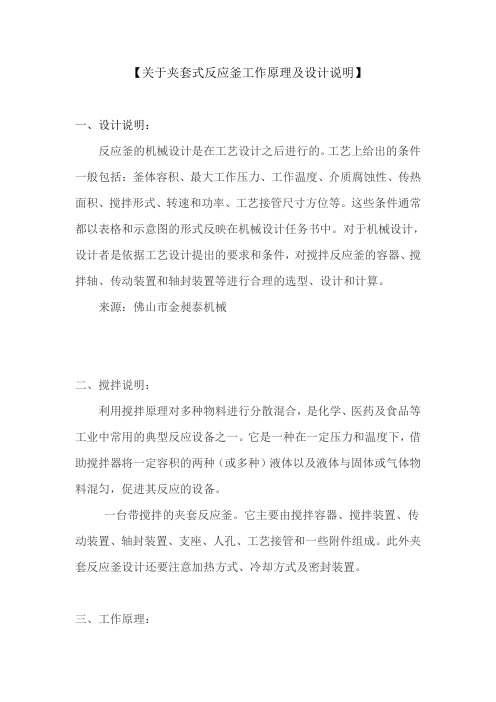 【关于夹套式反应釜工作原理及设计说明】

一、设计说明：

反应釜的机械设计是在工艺设计之后进行的。工艺上给出的条件一般包括：釜体容积、最大工作压力、工作温度、介质腐蚀性、传热面积、搅拌形式、转速和功率、工艺接管尺寸方位等。这些条件通常都以表格和示意图的形式反映在机械设计任务书中。对于机械设计，设计者是依据工艺设计提出的要求和条件，对搅拌反应釜的容器、搅拌轴、传动装置和轴封装置等进行合理的选型、设计和计算。

来源：佛山市金昶泰机械

二、搅拌说明：

利用搅拌原理对多种物料进行分散混合，是化学、医药及食品等工业中常用的典型反应设备之一。它是一种在一定压力和温度下，借助搅拌器将一定容积的两种（或多种）液体以及液体与固体或气体物料混匀，促进其反应的设备。

一台带搅拌的夹套反应釜。它主要由搅拌容器、搅拌装置、传动装置、轴封装置、支座、人孔、工艺接管和一些附件组成。此外夹套反应釜设计还要注意加热方式、冷却方式及密封装置。

三、工作原理：